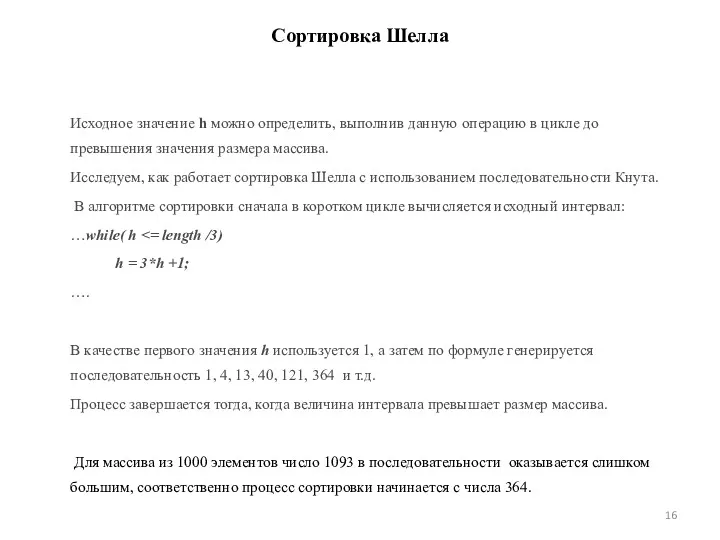 Сортировка Шелла

Исходное значение h можно определить, выполнив данную операцию в цикле до превышения значения размера массива.

Исследуем, как работает сортировка Шелла с использованием последовательности Кнута.

В алгоритме сортировки сначала в коротком цикле вычисляется исходный интервал:

…while( h <= length /3)

h = 3*h +1;

….

В качестве первого значения h используется 1, а затем по формуле генерируется последовательность 1, 4, 13, 40, 121, 364 и т.д.

Процесс завершается тогда, когда величина интервала превышает размер массива.

Для массива из 1000 элементов число 1093 в последовательности оказывается слишком большим, соответственно процесс сортировки начинается с числа 364.

16